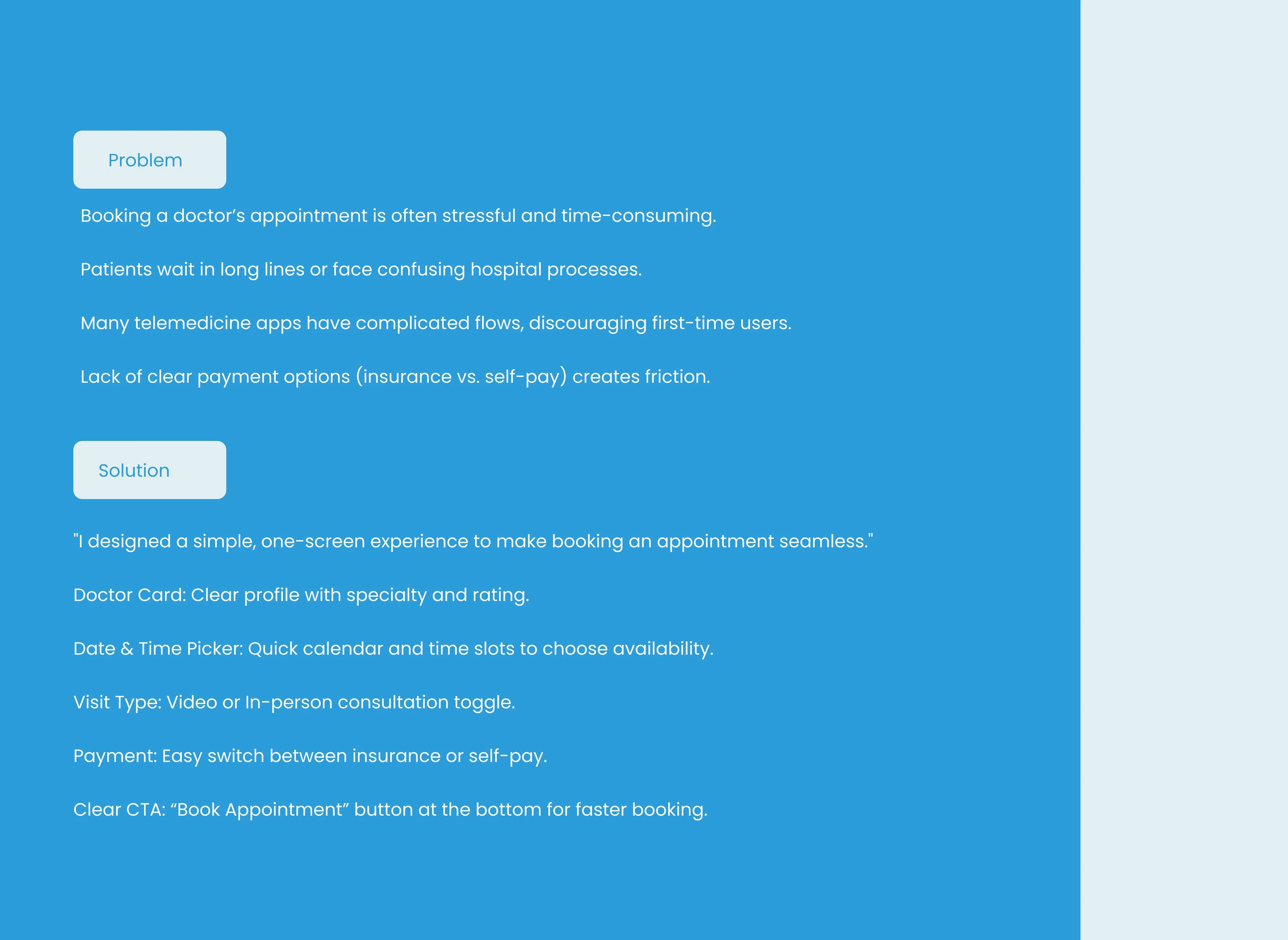 Problem

Booking a doctor's appointment is often stressful and time-consuming.

Patients wait in long lines or face confusing hospital processes.

Many telemedicine apps have complicated flows, discouraging first-time users.

Lack of clear payment options (insurance vs. self-pay) creates friction.

Solution

"I designed a simple, one-screen experience to make booking an appointment seamless."

Doctor Card: Clear profile with specialty and rating.

Date & Time Picker: Quick calendar and time slots to choose availability.

Visit Type: Video or In-person consultation toggle.

Payment: Easy switch between insurance or self-pay.

Clear CTA: "Book Appointment" button at the bottom for faster booking.